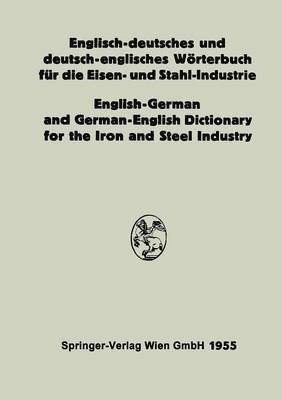 Englisch-deutsches und deutsch-englisches Wörterbuch für die Eisen- und Stahl-Industrie

English-German and German-English Dictionary for the Iron and Steel Industry

Springer-Verlag Wien GmbH 1955